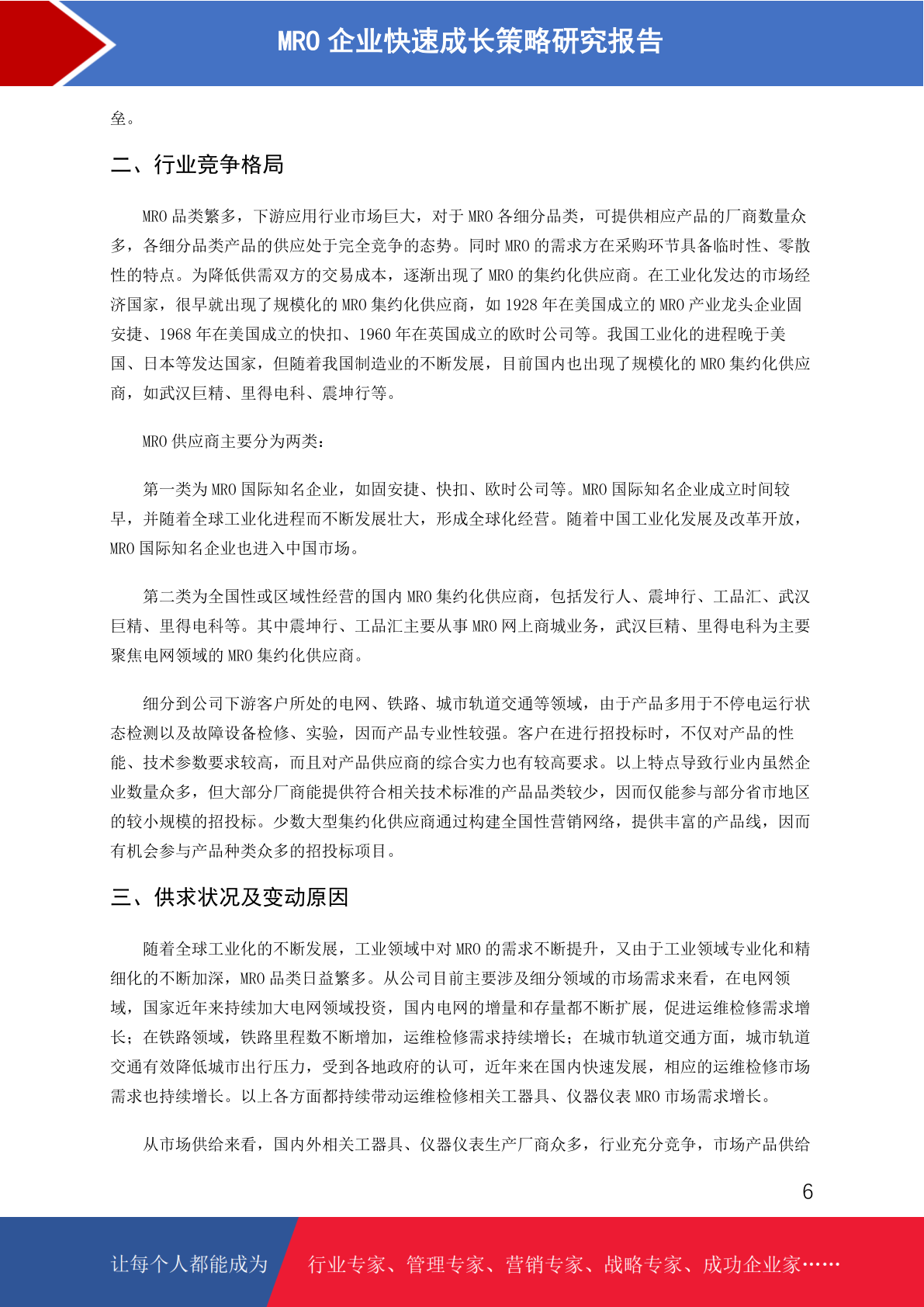 MRO 企业快速成长策略研究报告

垒。

二、行业竞争格局

MRO 品类繁多，下游应用行业市场巨大，对于 MRO 各细分品类，可提供相应产品的厂商数量众多，各细分品类产品的供应处于完全竞争的态势。同时 MRO 的需求方在采购环节具备临时性、零散性的特点。为降低供需双方的交易成本，逐渐出现了 MRO 的集约化供应商。在工业化发达的市场经济国家，很早就出现了规模化的 MRO 集约化供应商，如 1928 年在美国成立的 MRO 产业龙头企业固安捷、1968 年在美国成立的快扣、1960 年在英国成立的欧时公司等。我国工业化的进程晚于美国、日本等发达国家，但随着我国制造业的不断发展，目前国内也出现了规模化的 MRO 集约化供应商，如武汉巨精、里得电科、震坤行等。

MRO 供应商主要分为两类：

第一类为 MRO 国际知名企业，如固安捷、快扣、欧时公司等。MRO 国际知名企业成立时间较早，并随着全球工业化进程而不断发展壮大，形成全球化经营。随着中国工业化发展及改革开放，MRO 国际知名企业也进入中国市场。

第二类为全国性或区域性经营的国内 MRO 集约化供应商，包括发行人、震坤行、工品汇、武汉巨精、里得电科等。其中震坤行、工品汇主要从事 MRO 网上商城业务，武汉巨精、里得电科为主要聚焦电网领域的 MRO 集约化供应商。

细分到公司下游客户所处的电网、铁路、城市轨道交通等领域，由于产品多用于不停电运行状态检测以及故障设备检修、实验，因而产品专业性较强。客户在进行招投标时，不仅对产品的性能、技术参数要求较高，而且对产品供应商的综合实力也有较高要求。以上特点导致行业内虽然企业数量众多，但大部分厂商能提供符合相关技术标准的产品品类较少，因而仅能参与部分省市地区的较小规模的招投标。少数大型集约化供应商通过构建全国性营销网络，提供丰富的产品线，因而有机会参与产品种类众多的招投标项目。

三、供求状况及变动原因

随着全球工业化的不断发展，工业领域中对 MRO 的需求不断提升，又由于工业领域专业化和精细化的不断加深，MRO 品类日益繁多。从公司目前主要涉及细分领域的市场需求来看，在电网领域，国家近年来持续加大电网领域投资，国内电网的增量和存量都不断扩展，促进运维检修需求增长；在铁路领域，铁路里程数不断增加，运维检修需求持续增长；在城市轨道交通方面，城市轨道交通有效降低城市出行压力，受到各地政府的认可，近年来在国内快速发展，相应的运维检修市场需求也持续增长。以上各方面都持续带动运维检修相关工器具、仪器仪表 MRO 市场需求增长。

从市场供给来看，国内外相关工器具、仪器仪表生产厂商众多，行业充分竞争，市场产品供给

6

让每个人都能成为 行业专家、管理专家、营销专家、战略专家、成功企业家……